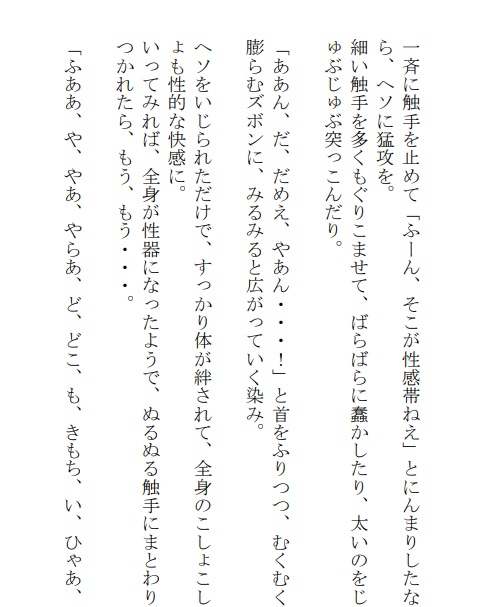 一斉に触手を止めて「ふーん、そこが性感帯ねえ」とにんまりしたなら、ヘソに猛攻を。
細い触手を多くもぐりこませて、ばらばらに蠢かしたり、太いのをじゅぶじゅぶ突っこんだり。

「ああん、だ、だめえ、やあん・・・!」と首をふりつつ、むくむく膨らむズボンに、みるみると広がっていく染み。

ヘソをいじられただけで、すっかり体が絆されて、全身のこしょこしょも性的な快感に。
いってみれば、全身が性器になったようで、ぬるぬる触手にまとわりつかれたら、もう、もう・・・。

「ふああ、や、やあ、やらあ、ど、どこ、も、きもち、い、ひゃあ、